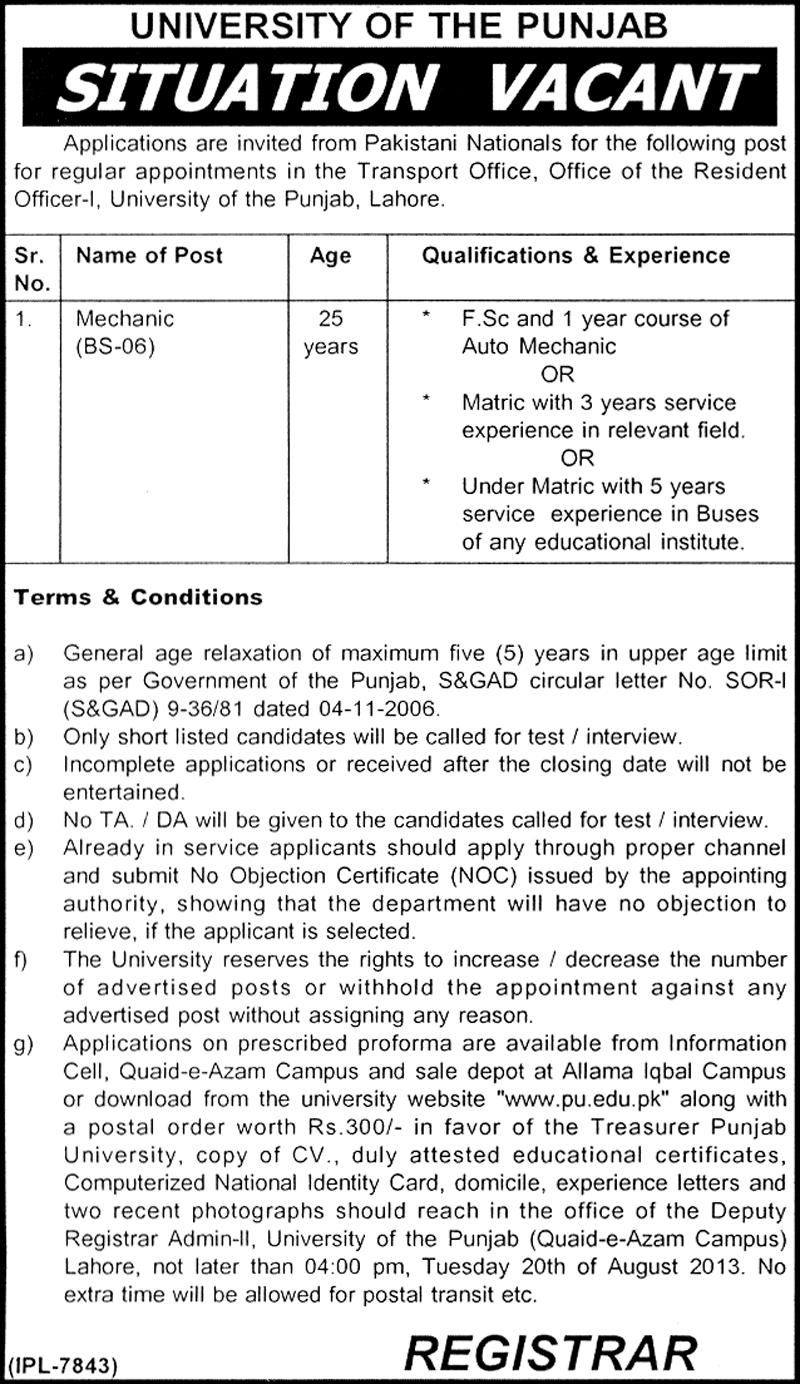 UNIVERSITY OF THE PUNJAB

SITUATION VACANT

Applications are invited from Pakistani Nationals for the following post for regular appointments in the Transport Office, Office of the Resident Officer-I, University of the Punjab, Lahore.

| Sr. No. | Name of Post | Age | Qualifications & Experience |
|---|---|---|---|
| 1. | Mechanic (BS-06) | 25 years | * F.Sc and 1 year course of Auto Mechanic OR * Matric with 3 years service experience in relevant field. OR * Under Matric with 5 years service experience in Buses of any educational institute. |

Terms & Conditions

a) General age relaxation of maximum five (5) years in upper age limit as per Government of the Punjab, S&GAD circular letter No. SOR-I (S&GAD) 9-36/81 dated 04-11-2006.
b) Only short listed candidates will be called for test / interview.
c) Incomplete applications or received after the closing date will not be entertained.
d) No TA. / DA will be given to the candidates called for test / interview.
e) Already in service applicants should apply through proper channel and submit No Objection Certificate (NOC) issued by the appointing authority, showing that the department will have no objection to relieve, if the applicant is selected.
f) The University reserves the rights to increase / decrease the number of advertised posts or withhold the appointment against any advertised post without assigning any reason.
g) Applications on prescribed proforma are available from Information Cell, Quaid-e-Azam Campus and sale depot at Allama Iqbal Campus or download from the university website "www.pu.edu.pk" along with a postal order worth Rs.300/- in favor of the Treasurer Punjab University, copy of CV., duly attested educational certificates, Computerized National Identity Card, domicile, experience letters and two recent photographs should reach in the office of the Deputy Registrar Admin-II, University of the Punjab (Quaid-e-Azam Campus) Lahore, not later than 04:00 pm, Tuesday 20th of August 2013. No extra time will be allowed for postal transit etc.

(IPL-7843)

REGISTRAR